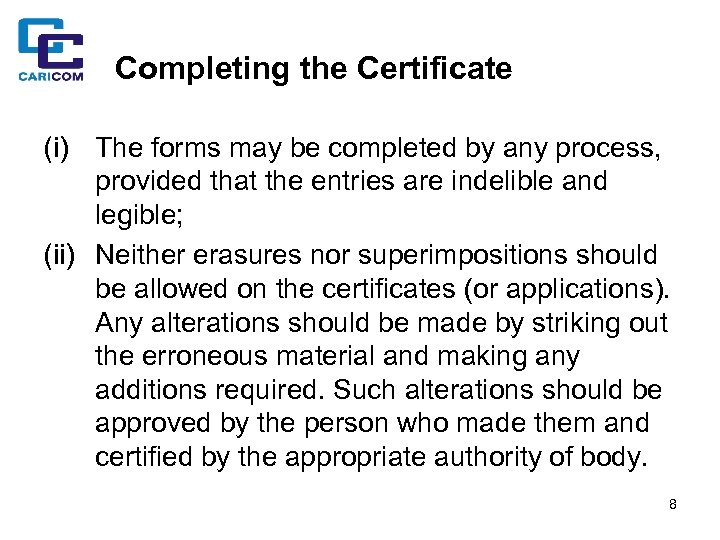 CARICOM

Completing the Certificate

(i) The forms may be completed by any process, provided that the entries are indelible and legible;

(ii) Neither erasures nor superimpositions should be allowed on the certificates (or applications). Any alterations should be made by striking out the erroneous material and making any additions required. Such alterations should be approved by the person who made them and certified by the appropriate authority of body.

8